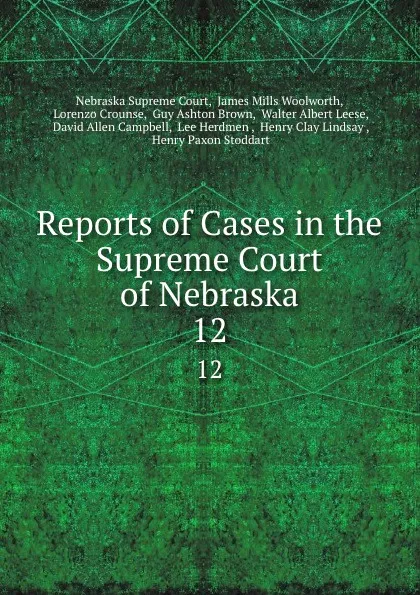 Nebraska Supreme Court, James Mills Woolworth, Lorenzo Crounse, Guy Ashton Brown, Walter Albert Leese, David Allen Campbell, Lee Herdmen , Henry Clay Lindsay , Henry Paxon Stoddart

Reports of Cases in the Supreme Court of Nebraska
12
12